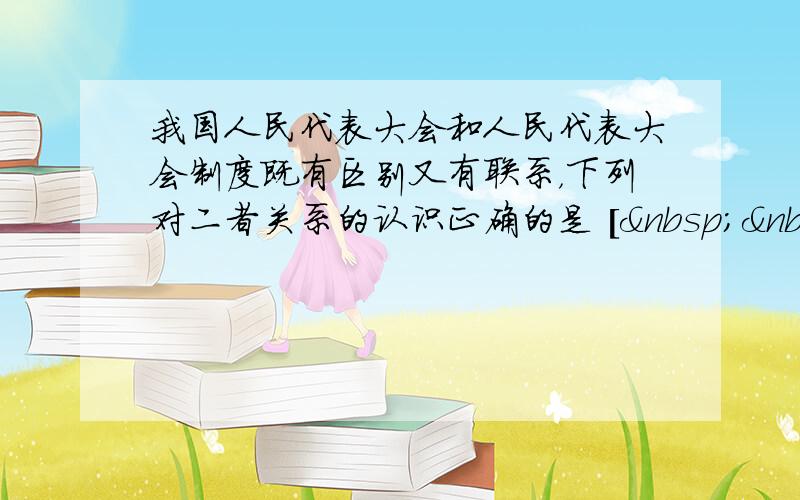 我国人民代表大会和人民代表大会制度既有区别又有联系，下列对二者关系的认识正确的是 [&nbsp;&nb